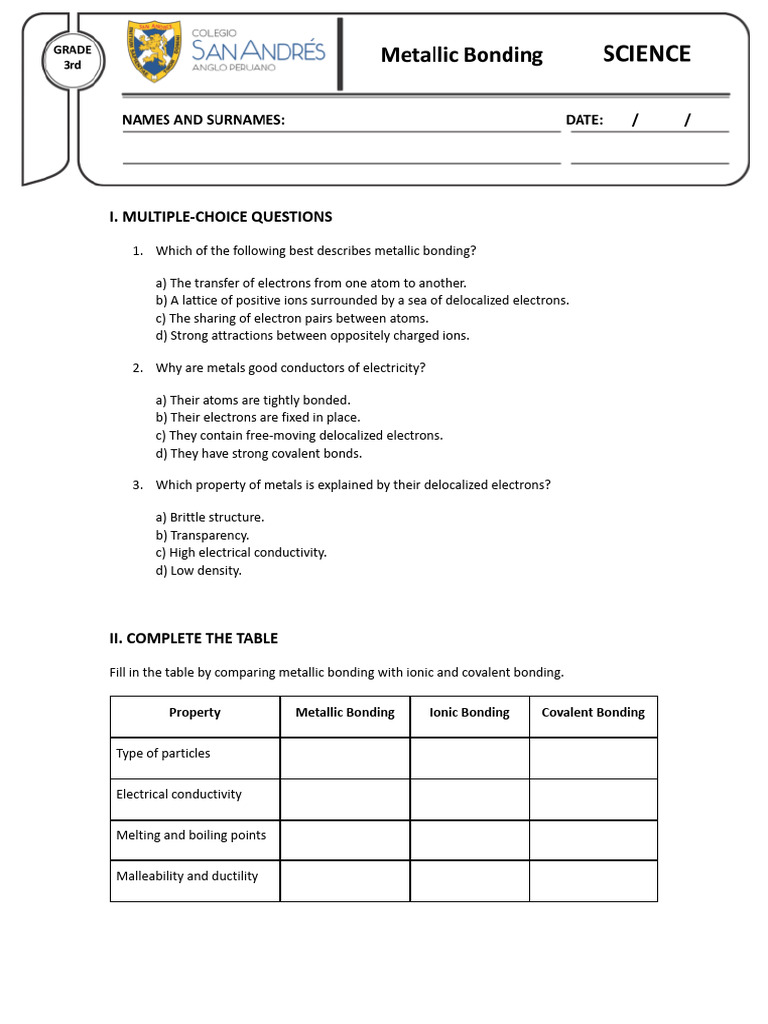 GRADE
3rd

COLEGIO
SAN ANDRÉS
ANGLO PERUANO

Metallic Bonding

SCIENCE

NAMES AND SURNAMES:

DATE: / /

I. MULTIPLE-CHOICE QUESTIONS

1. Which of the following best describes metallic bonding?

a) The transfer of electrons from one atom to another.
b) A lattice of positive ions surrounded by a sea of delocalized electrons.
c) The sharing of electron pairs between atoms.
d) Strong attractions between oppositely charged ions.

2. Why are metals good conductors of electricity?

a) Their atoms are tightly bonded.
b) Their electrons are fixed in place.
c) They contain free-moving delocalized electrons.
d) They have strong covalent bonds.

3. Which property of metals is explained by their delocalized electrons?

a) Brittle structure.
b) Transparency.
c) High electrical conductivity.
d) Low density.

II. COMPLETE THE TABLE

Fill in the table by comparing metallic bonding with ionic and covalent bonding.

| Property | Metallic Bonding | Ionic Bonding | Covalent Bonding |
|---|---|---|---|
| Type of particles | | | |
| Electrical conductivity | | | |
| Melting and boiling points | | | |
| Malleability and ductility | | | |